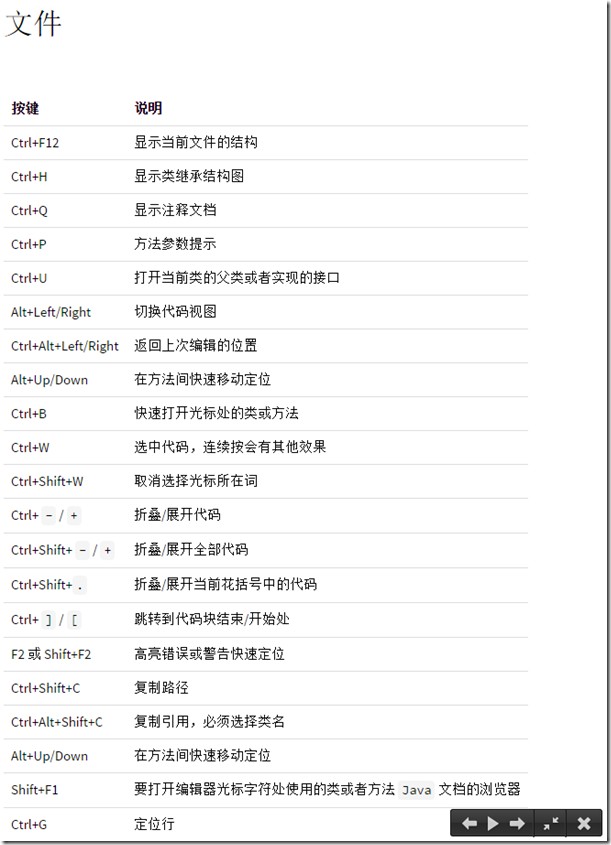 文件

| 按键 | 说明 |
|---|---|
| Ctrl+F12 | 显示当前文件的结构 |
| Ctrl+H | 显示类继承结构图 |
| Ctrl+Q | 显示注释文档 |
| Ctrl+P | 方法参数提示 |
| Ctrl+U | 打开当前类的父类或者实现的接口 |
| Alt+Left/Right | 切换代码视图 |
| Ctrl+Alt+Left/Right | 返回上次编辑的位置 |
| Alt+Up/Down | 在方法间快速移动定位 |
| Ctrl+B | 快速打开光标处的类或方法 |
| Ctrl+W | 选中代码，连续按会有其他效果 |
| Ctrl+Shift+W | 取消选择光标所在词 |
| Ctrl+ - / + | 折叠/展开代码 |
| Ctrl+Shift+ - / + | 折叠/展开全部代码 |
| Ctrl+Shift+ . | 折叠/展开当前花括号中的代码 |
| Ctrl+ ] / [ | 跳转到代码块结束/开始处 |
| F2 或 Shift+F2 | 高亮错误或警告快速定位 |
| Ctrl+Shift+C | 复制路径 |
| Ctrl+Alt+Shift+C | 复制引用，必须选择类名 |
| Alt+Up/Down | 在方法间快速移动定位 |
| Shift+F1 | 要打开编辑器光标字符处使用的类或者方法 Java 文档的浏览器 |
| Ctrl+G | 定位行 |